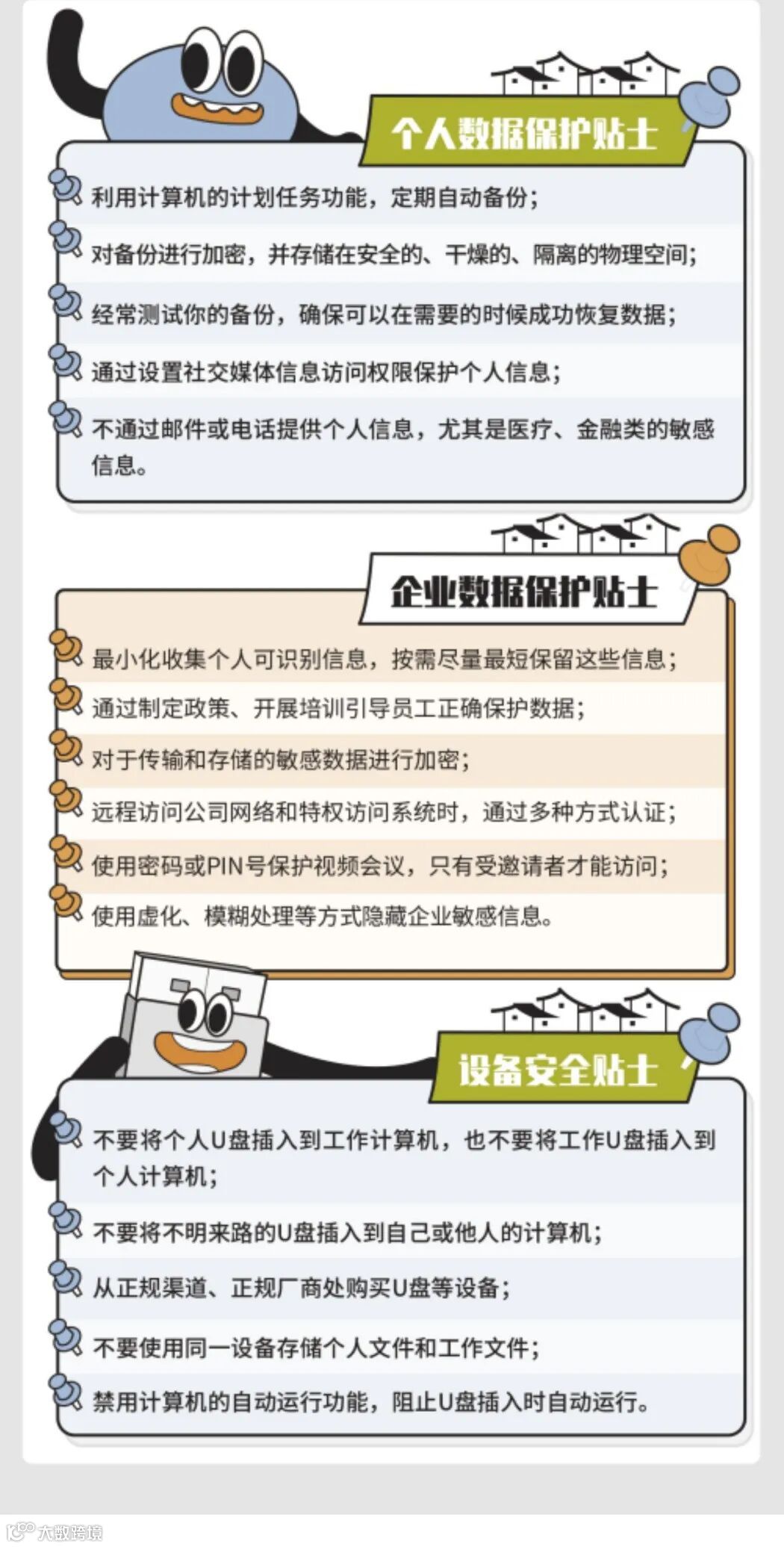 个人数据保护贴士

利用计算机的计划任务功能，定期自动备份；

对备份进行加密，并存储在安全的、干燥的、隔离的物理空间；

经常测试你的备份，确保可以在需要的时候成功恢复数据；

通过设置社交媒体信息访问权限保护个人信息；

不通过邮件或电话提供个人信息，尤其是医疗、金融类的敏感信息。

企业数据保护贴士

最小化收集个人可识别信息，按需尽量最短保留这些信息；

通过制定政策、开展培训引导员工正确保护数据；

对于传输和存储的敏感数据进行加密；

远程访问公司网络和特权访问系统时，通过多种方式认证；

使用密码或PIN号保护视频会议，只有受邀请者才能访问；

使用虚化、模糊处理等方式隐藏企业敏感信息。

设备安全贴士

不要将个人U盘插入到工作计算机，也不要将工作U盘插入到个人计算机；

不要将不明来路的U盘插入到自己或他人的计算机；

从正规渠道、正规厂商处购买U盘等设备；

不要使用同一设备存储个人文件和工作文件；

禁用计算机的自动运行功能，阻止U盘插入时自动运行。

大数跨境